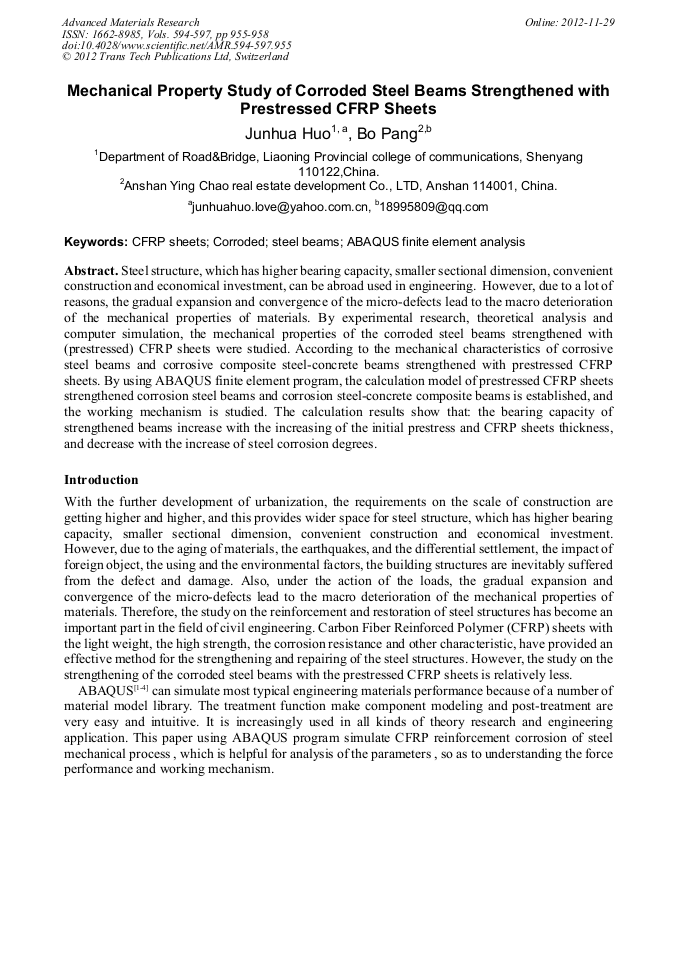 Advanced Materials Research
ISSN: 1662-8985, Vols. 594-597, pp 955-958
doi:10.4028/www.scientific.net/AMR.594-597.955
© 2012 Trans Tech Publications Ltd, Switzerland

Online: 2012-11-29

Mechanical Property Study of Corroded Steel Beams Strengthened with Prestressed CFRP Sheets

Junhua Huo$^{1, a}$, Bo Pang$^{2,b}$

$^1$Department of Road&Bridge, Liaoning Provincial college of communications, Shenyang 110122,China.

$^2$Anshan Ying Chao real estate development Co., LTD, Anshan 114001, China.

$^a$junhuahuo.love@yahoo.com.cn, $^b$18995809@qq.com

Keywords: CFRP sheets; Corroded; steel beams; ABAQUS finite element analysis

Abstract. Steel structure, which has higher bearing capacity, smaller sectional dimension, convenient construction and economical investment, can be abroad used in engineering. However, due to a lot of reasons, the gradual expansion and convergence of the micro-defects lead to the macro deterioration of the mechanical properties of materials. By experimental research, theoretical analysis and computer simulation, the mechanical properties of the corroded steel beams strengthened with (prestressed) CFRP sheets were studied. According to the mechanical characteristics of corrosive steel beams and corrosive composite steel-concrete beams strengthened with prestressed CFRP sheets. By using ABAQUS finite element program, the calculation model of prestressed CFRP sheets strengthened corrosion steel beams and corrosion steel-concrete composite beams is established, and the working mechanism is studied. The calculation results show that: the bearing capacity of strengthened beams increase with the increasing of the initial prestress and CFRP sheets thickness, and decrease with the increase of steel corrosion degrees.

Introduction

With the further development of urbanization, the requirements on the scale of construction are getting higher and higher, and this provides wider space for steel structure, which has higher bearing capacity, smaller sectional dimension, convenient construction and economical investment. However, due to the aging of materials, the earthquakes, and the differential settlement, the impact of foreign object, the using and the environmental factors, the building structures are inevitably suffered from the defect and damage. Also, under the action of the loads, the gradual expansion and convergence of the micro-defects lead to the macro deterioration of the mechanical properties of materials. Therefore, the study on the reinforcement and restoration of steel structures has become an important part in the field of civil engineering. Carbon Fiber Reinforced Polymer (CFRP) sheets with the light weight, the high strength, the corrosion resistance and other characteristic, have provided an effective method for the strengthening and repairing of the steel structures. However, the study on the strengthening of the corroded steel beams with the prestressed CFRP sheets is relatively less.

ABAQUS$^{[1-4]}$ can simulate most typical engineering materials performance because of a number of material model library. The treatment function make component modeling and post-treatment are very easy and intuitive. It is increasingly used in all kinds of theory research and engineering application. This paper using ABAQUS program simulate CFRP reinforcement corrosion of steel mechanical process , which is helpful for analysis of the parameters , so as to understanding the force performance and working mechanism.